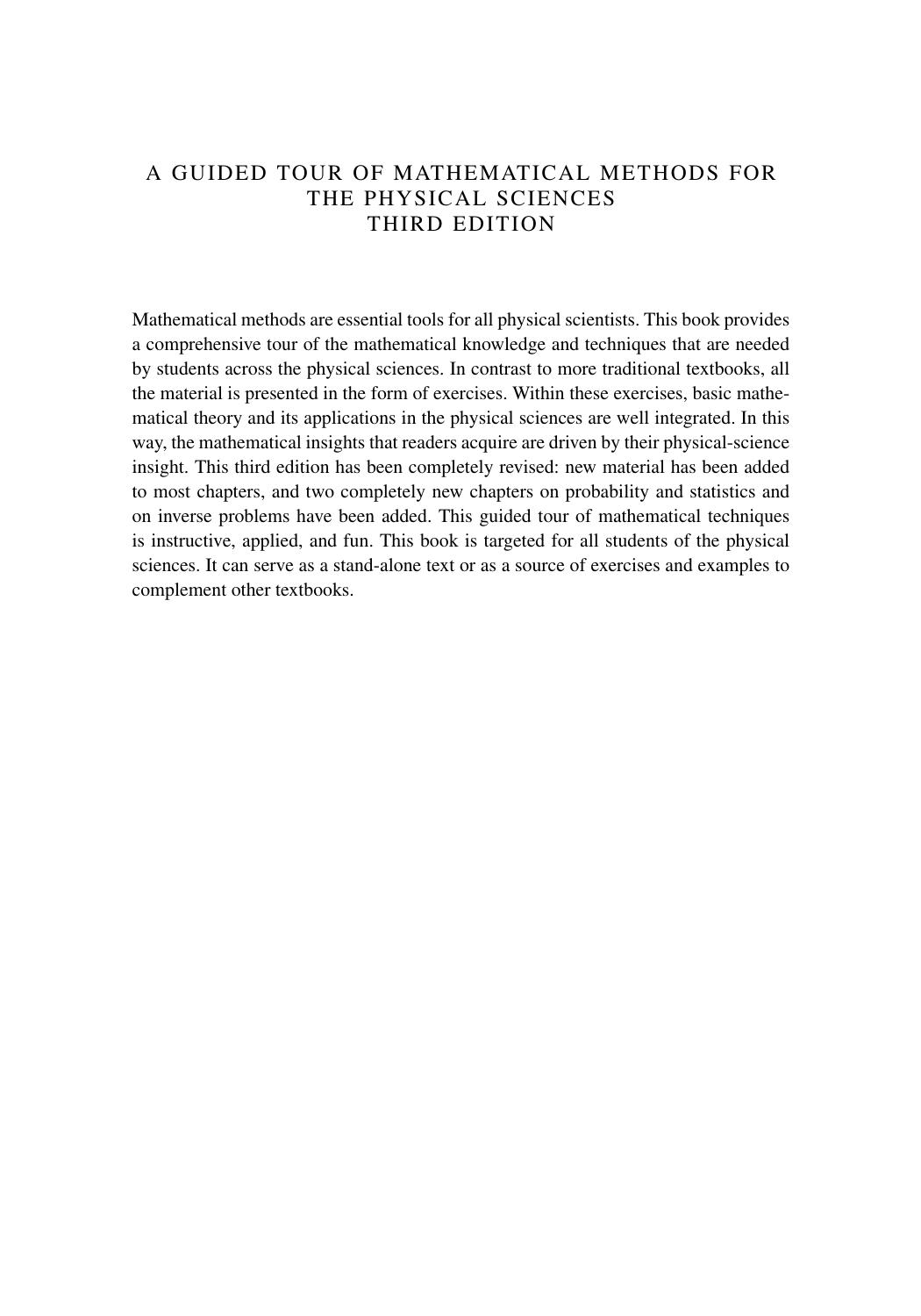 A GUIDED TOUR OF MATHEMATICAL METHODS FOR THE PHYSICAL SCIENCES
THIRD EDITION

Mathematical methods are essential tools for all physical scientists. This book provides a comprehensive tour of the mathematical knowledge and techniques that are needed by students across the physical sciences. In contrast to more traditional textbooks, all the material is presented in the form of exercises. Within these exercises, basic mathematical theory and its applications in the physical sciences are well integrated. In this way, the mathematical insights that readers acquire are driven by their physical-science insight. This third edition has been completely revised: new material has been added to most chapters, and two completely new chapters on probability and statistics and on inverse problems have been added. This guided tour of mathematical techniques is instructive, applied, and fun. This book is targeted for all students of the physical sciences. It can serve as a stand-alone text or as a source of exercises and examples to complement other textbooks.